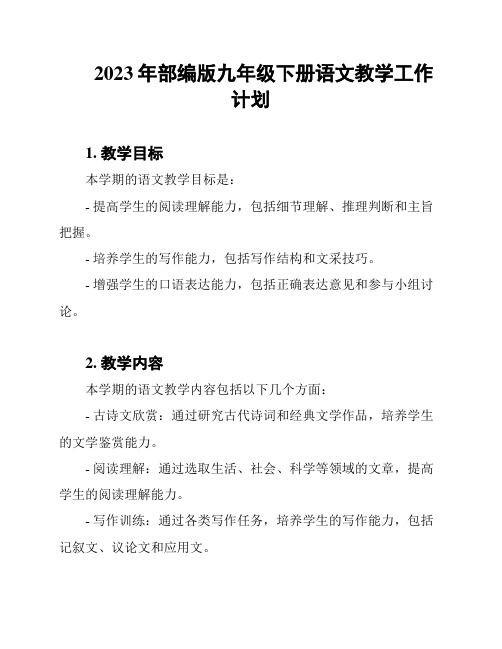 2023年部编版九年级下册语文教学工作计划

1. 教学目标

本学期的语文教学目标是：

- 提高学生的阅读理解能力，包括细节理解、推理判断和主旨把握。

- 培养学生的写作能力，包括写作结构和文采技巧。

- 增强学生的口语表达能力，包括正确表达意见和参与小组讨论。

2. 教学内容

本学期的语文教学内容包括以下几个方面：

- 古诗文欣赏：通过研究古代诗词和经典文学作品，培养学生的文学鉴赏能力。

- 阅读理解：通过选取生活、社会、科学等领域的文章，提高学生的阅读理解能力。

- 写作训练：通过各类写作任务，培养学生的写作能力，包括记叙文、议论文和应用文。